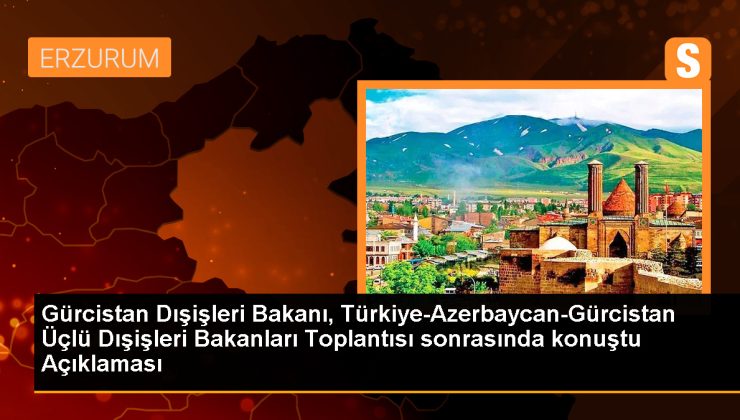 ERZURUM

S

Gürcistan Dışişleri Bakanı, Türkiye-Azerbaycan-Gürcistan Üçlü Dışişleri Bakanları Toplantısı sonrasında konuştu Açıklaması